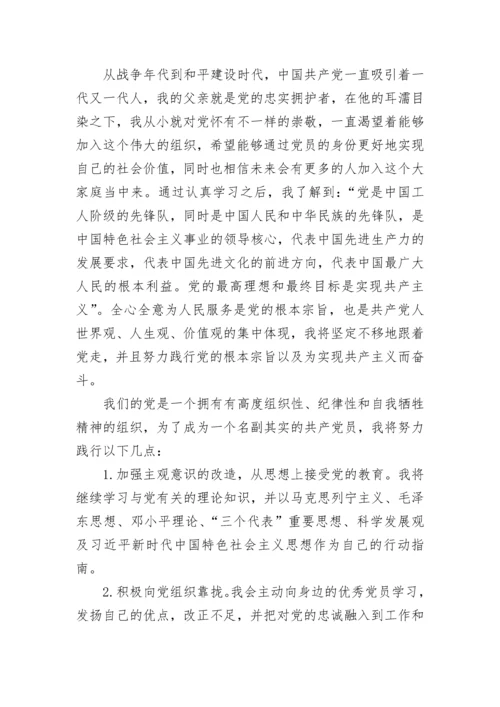 从战争年代到和平建设时代，中国共产党一直吸引着一代又一代人，我的父亲就是党的忠实拥护者，在他的耳濡目染之下，我从小就对党怀有不一样的崇敬，一直渴望着能够加入这个伟大的组织，希望能够通过党员的身份更好地实现自己的社会价值，同时也相信未来会有更多的人加入这个大家庭当中来。通过认真学习之后，我了解到：“党是中国工人阶级的先锋队，同时是中国人民和中华民族的先锋队，是中国特色社会主义事业的领导核心，代表中国先进生产力的发展要求，代表中国先进文化的前进方向，代表中国最广大人民的根本利益。党的最高理想和最终目标是实现共产主义”。全心全意为人民服务是党的根本宗旨，也是共产党人世界观、人生观、价值观的集中体现，我将坚定不移地跟着党走，并且努力践行党的根本宗旨以及为实现共产主义而奋斗。

我们的党是一个拥有有高度组织性、纪律性和自我牺牲精神的组织，为了成为一个名副其实的共产党员，我将努力践行以下几点：

1. 加强主观意识的改造，从思想上接受党的教育。我将继续学习与党有关的理论知识，并以马克思列宁主义、毛泽东思想、邓小平理论、“三个代表”重要思想、科学发展观及习近平新时代中国特色社会主义思想作为自己的行动指南。

2. 积极向党组织靠拢。我会主动向身边的优秀党员学习，发扬自己的优点，改正不足，并把对党的忠诚融入到工作和